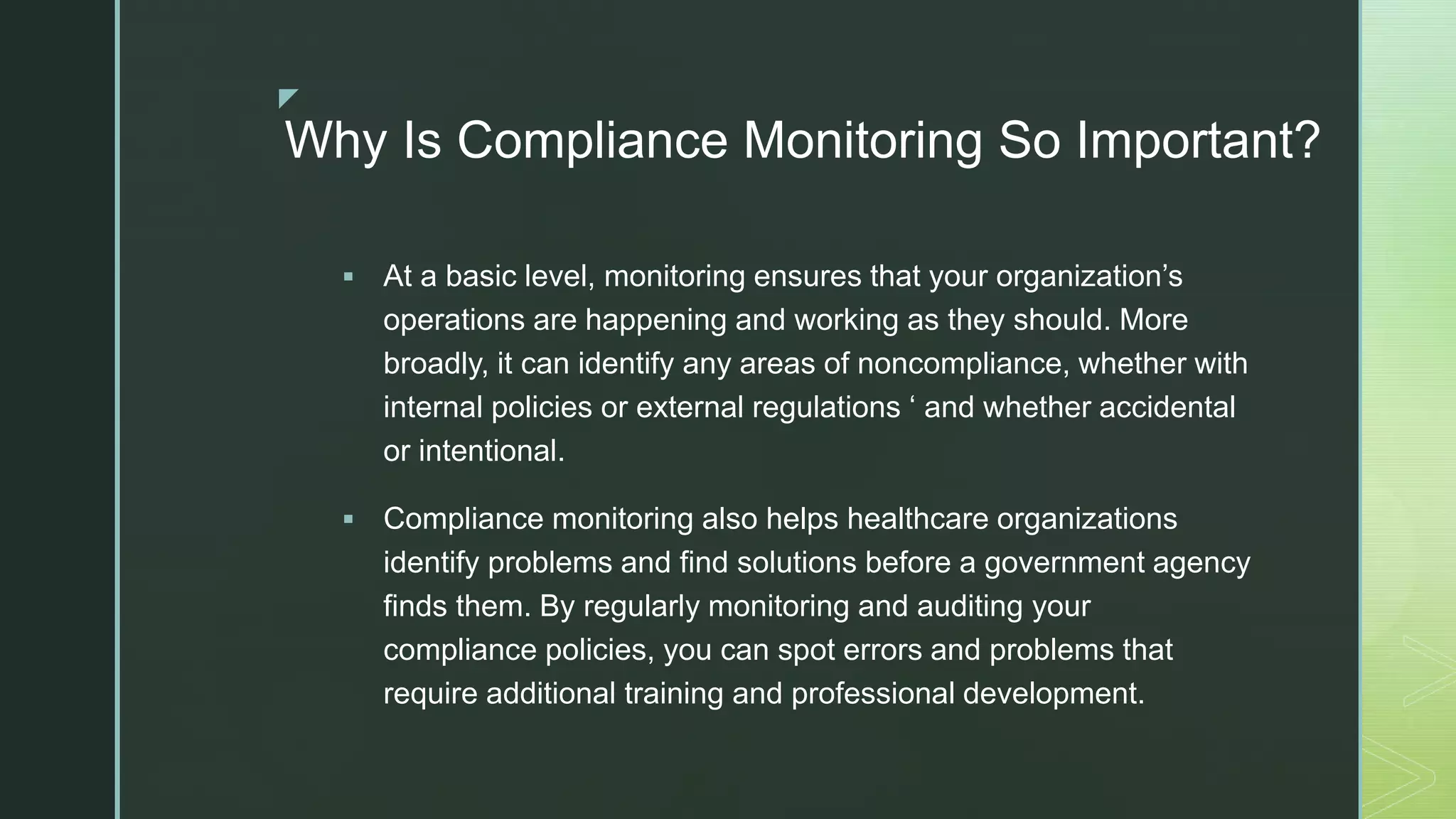 Why Is Compliance Monitoring So Important?

▪ At a basic level, monitoring ensures that your organization’s operations are happening and working as they should. More broadly, it can identify any areas of noncompliance, whether with internal policies or external regulations ‘ and whether accidental or intentional.

▪ Compliance monitoring also helps healthcare organizations identify problems and find solutions before a government agency finds them. By regularly monitoring and auditing your compliance policies, you can spot errors and problems that require additional training and professional development.